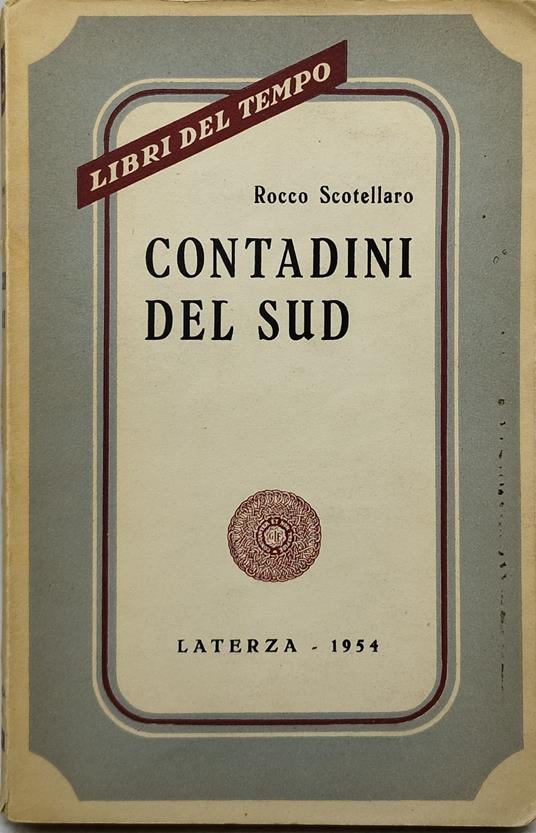 LIBRI DEL TEMPO

Rocco Scotellaro

CONTADINI
DEL SUD

LATERZA - 1954